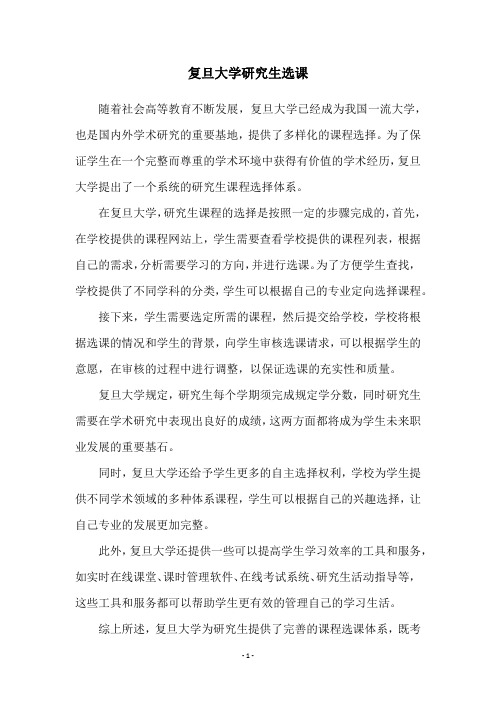 复旦大学研究生选课

随着社会高等教育不断发展，复旦大学已经成为我国一流大学，也是国内外学术研究的重要基地，提供了多样化的课程选择。为了保证学生在一个完整而尊重的学术环境中获得有价值的学术经历，复旦大学提出了一个系统的研究生课程选择体系。

在复旦大学，研究生课程的选择是按照一定的步骤完成的，首先，在学校提供的课程网站上，学生需要查看学校提供的课程列表，根据自己的需求，分析需要学习的方向，并进行选课。为了方便学生查找，学校提供了不同学科的分类，学生可以根据自己的专业定向选择课程。

接下来，学生需要选定所需的课程，然后提交给学校，学校将根据选课的情况和学生的背景，向学生审核选课请求，可以根据学生的意愿，在审核的过程中进行调整，以保证选课的充实性和质量。

复旦大学规定，研究生每个学期须完成规定学分数，同时研究生需要在学术研究中表现出良好的成绩，这两方面都将成为学生未来职业发展的重要基石。

同时，复旦大学还给予学生更多的自主选择权利，学校为学生提供不同学术领域的多种体系课程，学生可以根据自己的兴趣选择，让自己专业的发展更加完整。

此外，复旦大学还提供一些可以提高学生学习效率的工具和服务，如实时在线课堂、课时管理软件、在线考试系统、研究生活动指导等，这些工具和服务都可以帮助学生更有效的管理自己的学习生活。

综上所述，复旦大学为研究生提供了完善的课程选课体系，既考

- 1 -